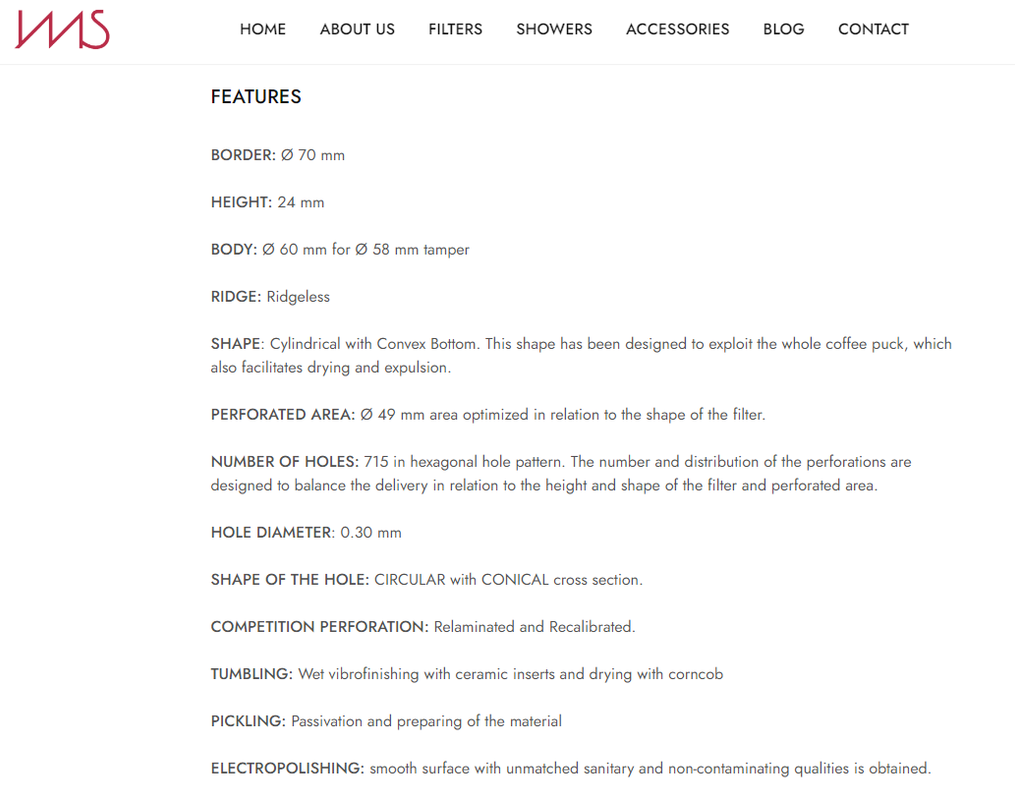 IMS

HOME ABOUT US FILTERS SHOWERS ACCESSORIES BLOG CONTACT

FEATURES

BORDER: Ø 70 mm

HEIGHT: 24 mm

BODY: Ø 60 mm for Ø 58 mm tamper

RIDGE: Ridgeless

SHAPE: Cylindrical with Convex Bottom. This shape has been designed to exploit the whole coffee puck, which also facilitates drying and expulsion.

PERFORATED AREA: Ø 49 mm area optimized in relation to the shape of the filter.

NUMBER OF HOLES: 715 in hexagonal hole pattern. The number and distribution of the perforations are designed to balance the delivery in relation to the height and shape of the filter and perforated area.

HOLE DIAMETER: 0.30 mm

SHAPE OF THE HOLE: CIRCULAR with CONICAL cross section.

COMPETITION PERFORATION: Relaminated and Recalibrated.

TUMBLING: Wet vibrofinishing with ceramic inserts and drying with corncob

PICKLING: Passivation and preparing of the material

ELECTROPOLISHING: smooth surface with unmatched sanitary and non-contaminating qualities is obtained.